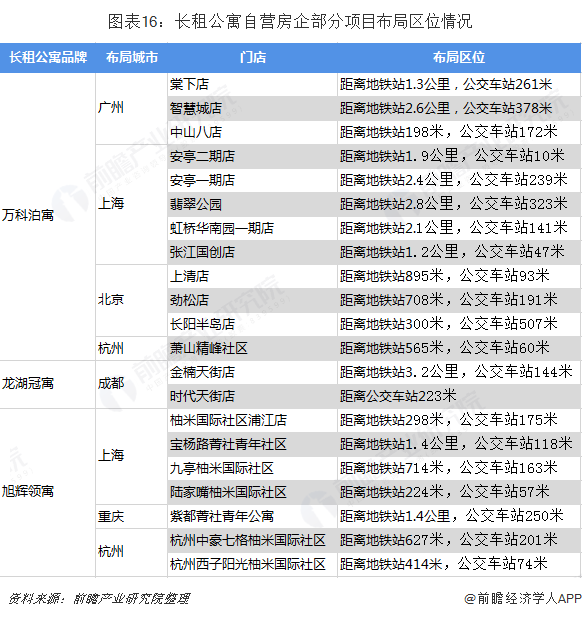 图表16：长租公寓自营房企部分项目布局区位情况

| 长租公寓品牌 | 布局城市 | 门店 | 布局区位 |
|---|---|---|---|
| 万科泊寓 | 广州 | 棠下店 | 距离地铁站1.3公里，公交车站261米 |
| | | 智慧城店 | 距离地铁站2.6公里，公交车站378米 |
| | | 中山八店 | 距离地铁站198米，公交车站172米 |
| | 上海 | 安亭二期店 | 距离地铁站1.9公里，公交车站10米 |
| | | 安亭一期店 | 距离地铁站2.4公里，公交车站239米 |
| | | 翡翠公园 | 距离地铁站2.8公里，公交车站323米 |
| | | 虹桥华南园一期店 | 距离地铁站2.1公里，公交车站141米 |
| | | 张江国创店 | 距离地铁站1.2公里，公交车站47米 |
| | 北京 | 上清店 | 距离地铁站895米，公交车站93米 |
| | | 劲松店 | 距离地铁站708米，公交车站191米 |
| | | 长阳半岛店 | 距离地铁站300米，公交车站507米 |
| | 杭州 | 萧山精峰社区 | 距离地铁站565米，公交车站60米 |
| 龙湖冠寓 | 成都 | 金楠天街店 | 距离地铁站3.2公里，公交车站144米 |
| | | 时代天街店 | 距离公交车站223米 |
| 旭辉领寓 | 上海 | 柚米国际社区浦江店 | 距离地铁站298米，公交车站175米 |
| | | 宝杨路菁社青年社区 | 距离地铁站1.4公里，公交车站118米 |
| | | 九亭柚米国际社区 | 距离地铁站714米，公交车站163米 |
| | | 陆家嘴柚米国际社区 | 距离地铁站224米，公交车站57米 |
| | 重庆 | 紫都菁社青年公寓 | 距离地铁站1.4公里，公交车站250米 |
| | 杭州 | 杭州中豪七格柚米国际社区 | 距离地铁站627米，公交车站201米 |
| | | 杭州西子阳光柚米国际社区 | 距离地铁站414米，公交车站74米 |

资料来源：前瞻产业研究院整理

@前瞻经济学人APP